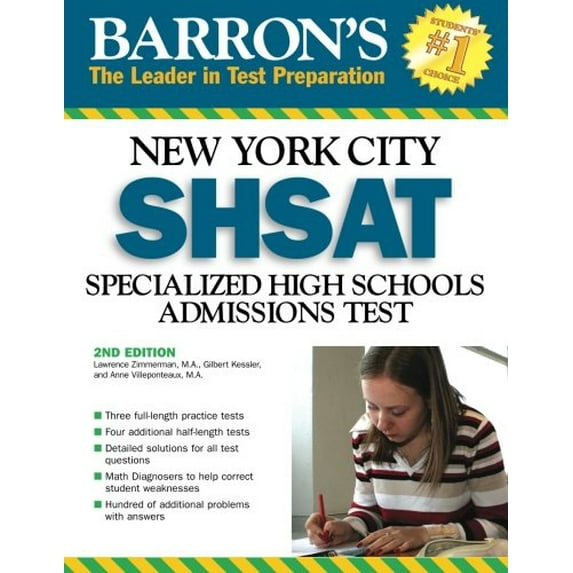 BARRON'S
The Leader in Test Preparation

STUDENTS' #1 CHOICE

NEW YORK CITY
SHSAT
SPECIALIZED HIGH SCHOOLS ADMISSIONS TEST

2ND EDITION
Lawrence Zimmerman, M.A., Gilbert Kessler, and Anne Villeponteaux, M.A.

Three full-length practice tests
Four additional half-length tests
Detailed solutions for all test questions
Math Diagnosers to help correct student weaknesses
Hundred of additional problems with answers